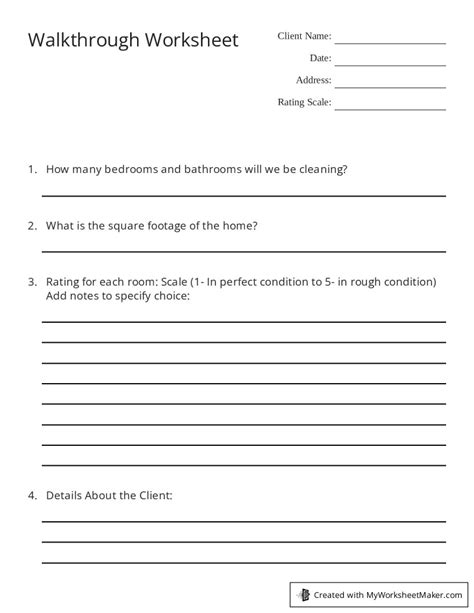 Walkthrough Worksheet

Client Name:
Date:
Address:
Rating Scale:

1. How many bedrooms and bathrooms will we be cleaning?

2. What is the square footage of the home?

3. Rating for each room: Scale (1- In perfect condition to 5- in rough condition) Add notes to specify choice:

4. Details About the Client:

Created with MyWorksheetMaker.com